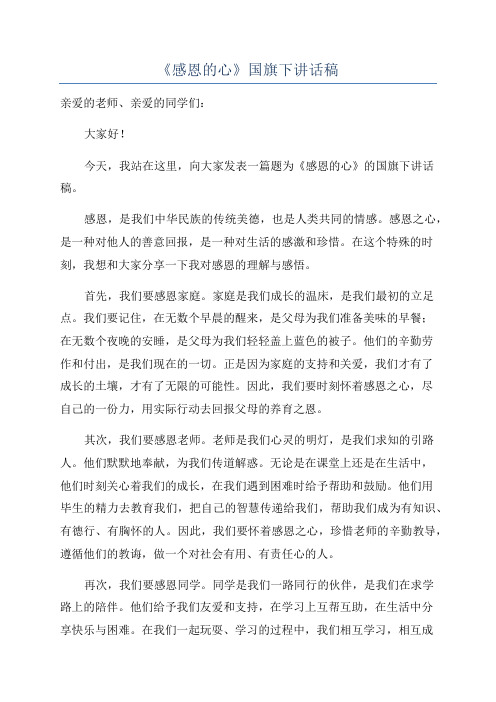 《感恩的心》国旗下讲话稿

亲爱的老师、亲爱的同学们：

大家好！

今天，我站在这里，向大家发表一篇题为《感恩的心》的国旗下讲话稿。

感恩，是我们中华民族的传统美德，也是人类共同的情感。感恩之心，是一种对他人的善意回报，是一种对生活的感激和珍惜。在这个特殊的时刻，我想和大家分享一下我对感恩的理解与感悟。

首先，我们要感恩家庭。家庭是我们成长的温床，是我们最初的立足点。我们要记住，在无数个早晨的醒来，是父母为我们准备美味的早餐；在无数个夜晚的安睡，是父母为我们轻轻盖上蓝色的被子。他们的辛勤劳作和付出，是我们现在的一切。正是因为家庭的支持和关爱，我们才有了成长的土壤，才有了无限的可能性。因此，我们要时刻怀着感恩之心，尽自己的一份力，用实际行动去回报父母的养育之恩。

其次，我们要感恩老师。老师是我们心灵的明灯，是我们求知的引路人。他们默默地奉献，为我们传道解惑。无论是在课堂上还是在生活中，他们时刻关心着我们的成长，在我们遇到困难时给予帮助和鼓励。他们用毕生的精力去教育我们，把自己的智慧传递给我们，帮助我们成为有知识、有德行、有胸怀的人。因此，我们要怀着感恩之心，珍惜老师的辛勤教导，遵循他们的教诲，做一个对社会有用、有责任心的人。

再次，我们要感恩同学。同学是我们一路同行的伙伴，是我们在求学路上的陪伴。他们给予我们友爱和支持，在学习上互帮互助，在生活中分享快乐与困难。在我们一起玩耍、学习的过程中，我们相互学习，相互成